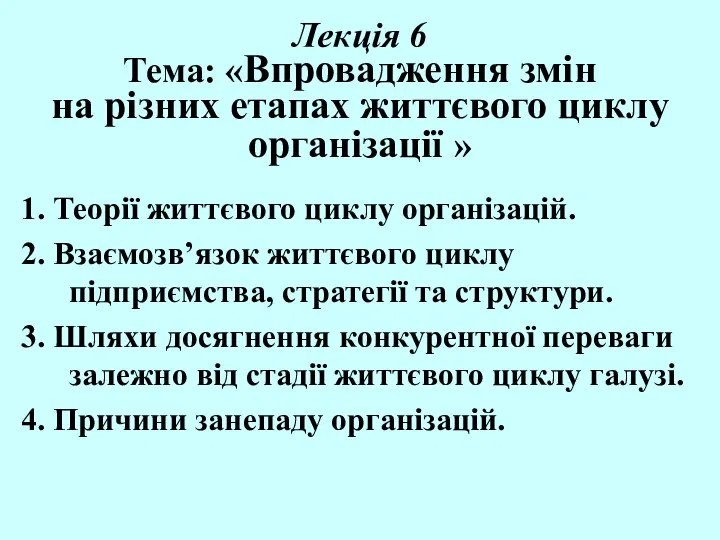 Лекція 6
Тема: «Впровадження змін на різних етапах життєвого циклу організації »

1. Теорії життєвого циклу організацій.

2. Взаємозв’язок життєвого циклу підприємства, стратегії та структури.

3. Шляхи досягнення конкурентної переваги залежно від стадії життєвого циклу галузі.

4. Причини занепаду організацій.